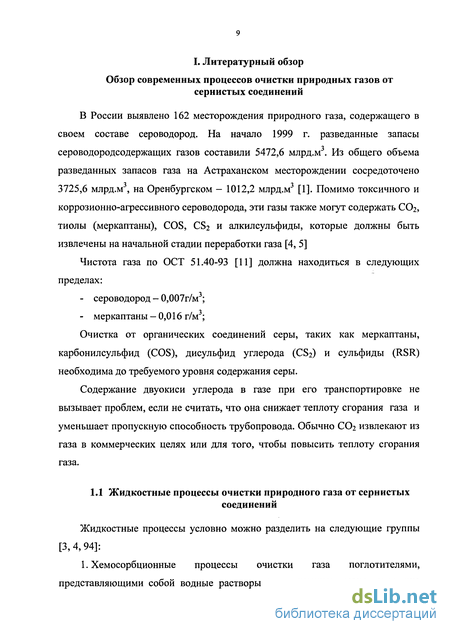 9

I. Литературный обзор

Обзор современных процессов очистки природных газов от сернистых соединений

В России выявлено 162 месторождения природного газа, содержащего в своем составе сероводород. На начало 1999 г. разведанные запасы сероводородсодержащих газов составили 5472,6 млрд.м$^3$. Из общего объема разведанных запасов газа на Астраханском месторождении сосредоточено 3725,6 млрд.м$^3$, на Оренбургском – 1012,2 млрд.м$^3$ [1]. Помимо токсичного и коррозионно-агрессивного сероводорода, эти газы также могут содержать $CO_2$, тиолы (меркаптаны), COS, $CS_2$ и алкилсульфиды, которые должны быть извлечены на начальной стадии переработки газа [4, 5]

Чистота газа по ОСТ 51.40-93 [11] должна находиться в следующих пределах:

- сероводород – 0,007г/м$^3$;
- меркаптаны – 0,016 г/м$^3$;

Очистка от органических соединений серы, таких как меркаптаны, карбонилсульфид (COS), дисульфид углерода ($CS_2$) и сульфиды (RSR) необходима до требуемого уровня содержания серы.

Содержание двуокиси углерода в газе при его транспортировке не вызывает проблем, если не считать, что она снижает теплоту сгорания газа и уменьшает пропускную способность трубопровода. Обычно $CO_2$ извлекают из газа в коммерческих целях или для того, чтобы повысить теплоту сгорания газа.

1.1 Жидкостные процессы очистки природного газа от сернистых соединений

Жидкостные процессы условно можно разделить на следующие группы [3, 4, 94]:

1. Хемосорбционные процессы очистки газа поглотителями, представляющими собой водные растворы

dsLib.net
библиотека диссертаций